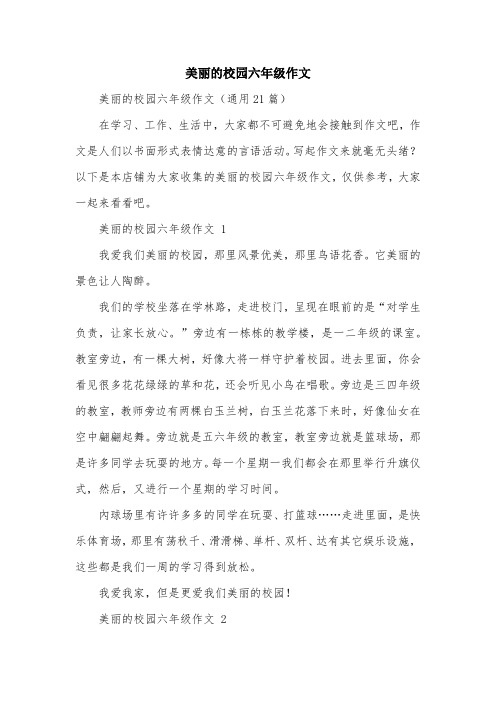 美丽的校园六年级作文

美丽的校园六年级作文（通用21篇）

在学习、工作、生活中，大家都不可避免地会接触到作文吧，作文是人们以书面形式表情达意的言语活动。写起作文来就毫无头绪？以下是本店铺为大家收集的美丽的校园六年级作文，仅供参考，大家一起来看看吧。

美丽的校园六年级作文 1

我爱我们美丽的校园，那里风景优美，那里鸟语花香。它美丽的景色让人陶醉。

我们的学校坐落在学林路，走进校门，呈现在眼前的是“对学生负责，让家长放心。”旁边有一栋栋的教学楼，是一二年级的课室。教室旁边，有一棵大树，好像大将一样守护着校园。进去里面，你会看见很多花花绿绿的草和花，还会听见小鸟在唱歌。旁边是三四年级的教室，教师旁边有两棵白玉兰树，白玉兰花落下来时，好像仙女在空中翩翩起舞。旁边就是五六年级的教室，教室旁边就是篮球场，那是许多同学去玩耍的地方。每一个星期一我们都会在那里举行升旗仪式，然后，又进行一个星期的学习时间。

内球场里有许许多多的同学在玩耍、打篮球……走进里面，是快乐体育场，那里有荡秋千、滑滑梯、单杆、双杆、达有其它娱乐设施，这些都是我们一周的学习得到放松。

我爱我家，但是更爱我们美丽的校园！

美丽的校园六年级作文 2